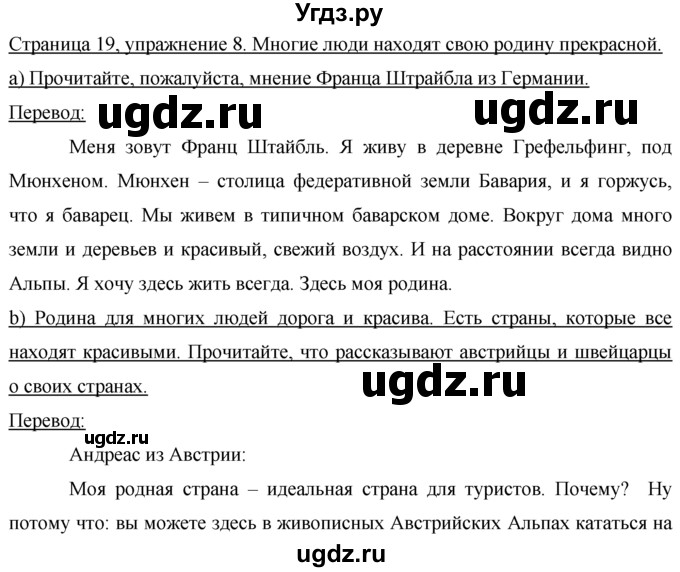 Угдз.ру

Страница 19, упражнение 8. Многие люди находят свою родину прекрасной.

a) Прочитайте, пожалуйста, мнение Франца Штрайбла из Германии.

Перевод: ugdz.ru ugdz.ru

Меня зовут Франц Штайбль. Я живу в деревне Грефельфинг, под Мюнхеном. Мюнхен – столица федеративной земли Бавария, и я горжусь, что я баварец. Мы живем в типичном баварском доме. Вокруг дома много земли и деревьев и красивый, свежий воздух. И на расстоянии всегда видно Альпы. Я хочу здесь жить всегда. Здесь моя родина.

b) Родина для многих людей дорога и красива. Есть страны, которые все находят красивыми. Прочитайте, что рассказывают австрийцы и швейцарцы о своих странах.

ugdz.ru

Перевод:

ugdz.ru

Андреас из Австрии:

Моя родная страна – идеальная страна для туристов. Почему? Ну потому что: вы можете здесь в живописных Австрийских Альпах кататься на

ugdz.ru